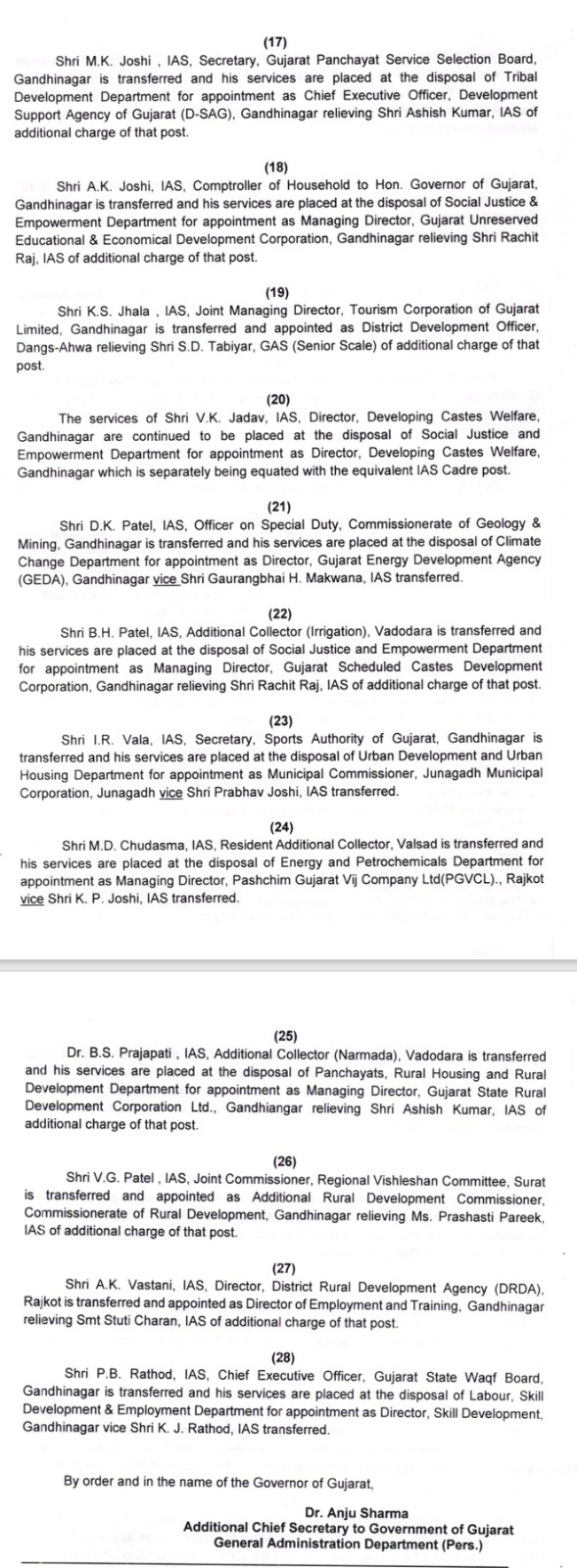 (17)

Shri M.K. Joshi , IAS, Secretary, Gujarat Panchayat Service Selection Board, Gandhinagar is transferred and his services are placed at the disposal of Tribal Development Department for appointment as Chief Executive Officer, Development Support Agency of Gujarat (D-SAG), Gandhinagar relieving Shri Ashish Kumar, IAS of additional charge of that post.

(18)

Shri A.K. Joshi, IAS, Comptroller of Household to Hon. Governor of Gujarat, Gandhinagar is transferred and his services are placed at the disposal of Social Justice & Empowerment Department for appointment as Managing Director, Gujarat Unreserved Educational & Economical Development Corporation, Gandhinagar relieving Shri Rachit Raj, IAS of additional charge of that post.

(19)

Shri K.S. Jhala , IAS, Joint Managing Director, Tourism Corporation of Gujarat Limited, Gandhinagar is transferred and appointed as District Development Officer, Dangs-Ahwa relieving Shri S.D. Tabiyar, GAS (Senior Scale) of additional charge of that post.

(20)

The services of Shri V.K. Jadav, IAS, Director, Developing Castes Welfare, Gandhinagar are continued to be placed at the disposal of Social Justice and Empowerment Department for appointment as Director, Developing Castes Welfare, Gandhinagar which is separately being equated with the equivalent IAS Cadre post.

(21)

Shri D.K. Patel, IAS, Officer on Special Duty, Commissionerate of Geology & Mining, Gandhinagar is transferred and his services are placed at the disposal of Climate Change Department for appointment as Director, Gujarat Energy Development Agency (GEDA), Gandhinagar vice Shri Gaurangbhai H. Makwana, IAS transferred.

(22)

Shri B.H. Patel, IAS, Additional Collector (Irrigation), Vadodara is transferred and his services are placed at the disposal of Social Justice and Empowerment Department for appointment as Managing Director, Gujarat Scheduled Castes Development Corporation, Gandhinagar relieving Shri Rachit Raj, IAS of additional charge of that post.

(23)

Shri I.R. Vala, IAS, Secretary, Sports Authority of Gujarat, Gandhinagar is transferred and his services are placed at the disposal of Urban Development and Urban Housing Department for appointment as Municipal Commissioner, Junagadh Municipal Corporation, Junagadh vice Shri Prabhav Joshi, IAS transferred.

(24)

Shri M.D. Chudasma, IAS, Resident Additional Collector, Valsad is transferred and his services are placed at the disposal of Energy and Petrochemicals Department for appointment as Managing Director, Pashchim Gujarat Vij Company Ltd(PGVCL)., Rajkot vice Shri K. P. Joshi, IAS transferred.

(25)

Dr. B.S. Prajapati , IAS, Additional Collector (Narmada), Vadodara is transferred and his services are placed at the disposal of Panchayats, Rural Housing and Rural Development Department for appointment as Managing Director, Gujarat State Rural Development Corporation Ltd., Gandhiangar relieving Shri Ashish Kumar, IAS of additional charge of that post.

(26)

Shri V.G. Patel , IAS, Joint Commissioner, Regional Vishleshan Committee, Surat is transferred and appointed as Additional Rural Development Commissioner, Commissionerate of Rural Development, Gandhinagar relieving Ms. Prashasti Pareek, IAS of additional charge of that post.

(27)

Shri A.K. Vastani, IAS, Director, District Rural Development Agency (DRDA), Rajkot is transferred and appointed as Director of Employment and Training, Gandhinagar relieving Smt Stuti Charan, IAS of additional charge of that post.

(28)

Shri P.B. Rathod, IAS, Chief Executive Officer, Gujarat State Waqf Board, Gandhinagar is transferred and his services are placed at the disposal of Labour, Skill Development & Employment Department for appointment as Director, Skill Development, Gandhinagar vice Shri K. J. Rathod, IAS transferred.

By order and in the name of the Governor of Gujarat,

Dr. Anju Sharma
Additional Chief Secretary to Government of Gujarat
General Administration Department (Pers.)